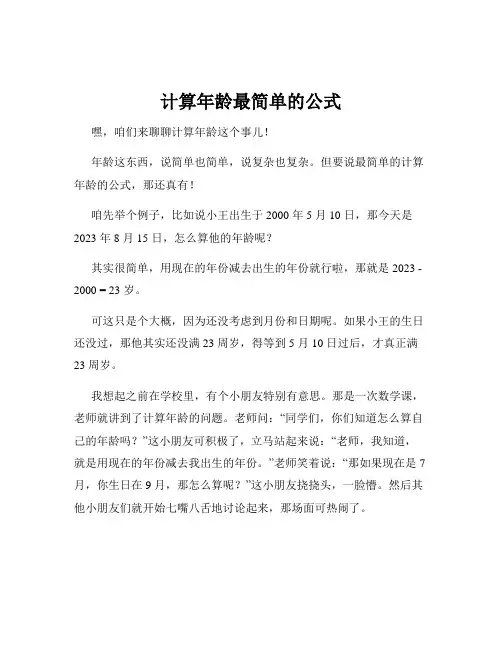 计算年龄最简单的公式

嘿，咱们来聊聊计算年龄这个事儿！

年龄这东西，说简单也简单，说复杂也复杂。但要说最简单的计算年龄的公式，那还真有！

咱先举个例子，比如说小王出生于 2000 年 5 月 10 日，那今天是 2023 年 8 月 15 日，怎么算他的年龄呢？

其实很简单，用现在的年份减去出生的年份就行啦，那就是 2023 - 2000 = 23 岁。

可这只是个大概，因为还没考虑到月份和日期呢。如果小王的生日还没过，那他其实还没满 23 周岁，得等到 5 月 10 日过后，才真正满 23 周岁。

我想起之前在学校里，有个小朋友特别有意思。那是一次数学课，老师就讲到了计算年龄的问题。老师问：“同学们，你们知道怎么算自己的年龄吗？”这小朋友可积极了，立马站起来说：“老师，我知道，就是用现在的年份减去我出生的年份。”老师笑着说：“那如果现在是 7 月，你生日在 9 月，那怎么算呢？”这小朋友挠挠头，一脸懵。然后其他小朋友们就开始七嘴八舌地讨论起来，那场面可热闹了。